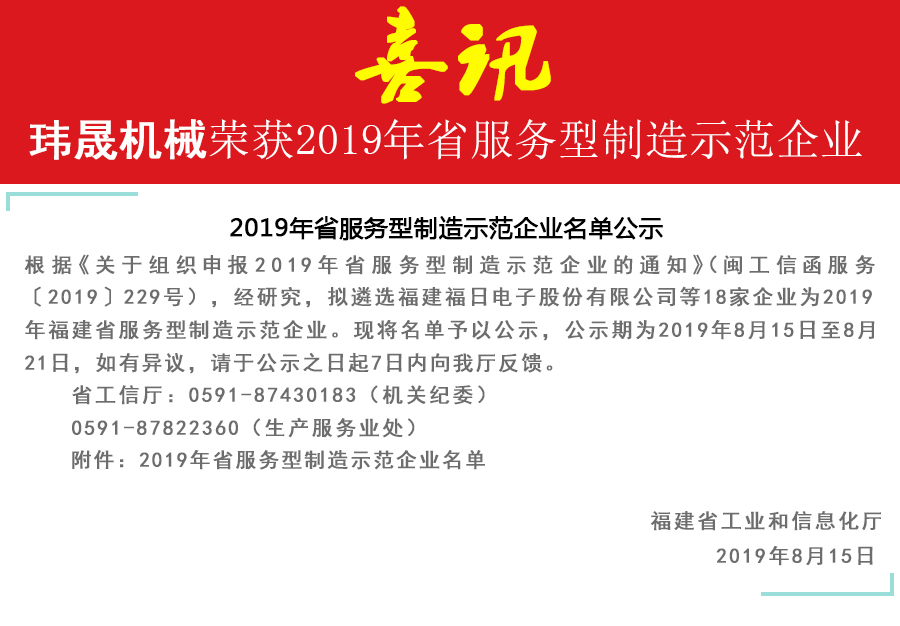 喜讯

玮晟机械荣获2019年省服务型制造示范企业

2019年省服务型制造示范企业名单公示

根据《关于组织申报2019年省服务型制造示范企业的通知》(闽工信函服务〔2019〕229号),经研究,拟遴选福建福日电子股份有限公司等18家企业为2019年福建省服务型制造示范企业。现将名单予以公示,公示期为2019年8月15日至8月21日,如有异议,请于公示之日起7日内向我厅反馈。

省工信厅:0591-87430183(机关纪委)

0591-87822360(生产服务业处)

附件:2019年省服务型制造示范企业名单

福建省工业和信息化厅

2019年8月15日